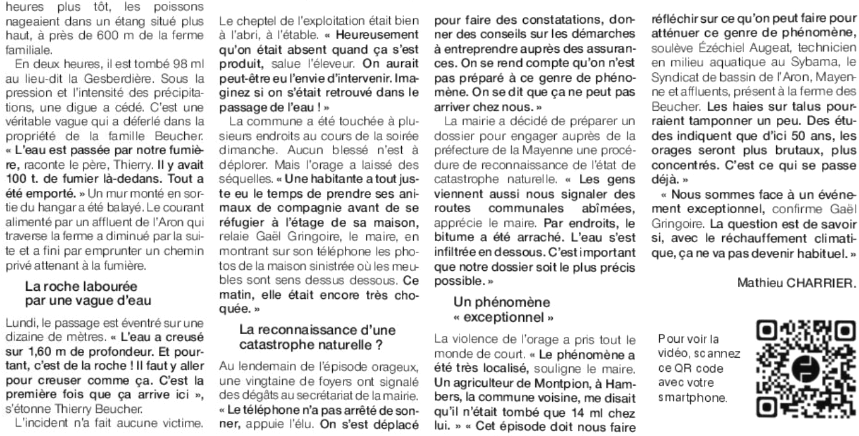 heures plus tôt, les poissons nageaient dans un étang situé plus haut, à près de 600 m de la ferme familiale.

En deux heures, il est tombé 98 ml au lieu-dit la Gesberdière. Sous la pression et l'intensité des précipitations, une digue a cédé. C'est une véritable vague qui a déferlé dans la propriété de la famille Beucher. « L'eau est passée par notre fumière, raconte le père, Thierry. Il y avait 100 t. de fumier là-dedans. Tout a été emporté. » Un mur monté en sortie du hangar a été balayé. Le courant alimenté par un affluent de l'Aron qui traverse la ferme a diminué par la suite et a fini par emprunter un chemin privé attenant à la fumière.

La roche labourée par une vague d'eau

Lundi, le passage est éventré sur une dizaine de mètres. « L'eau a creusé sur 1,60 m de profondeur. Et pourtant, c'est de la roche ! Il faut y aller pour creuser comme ça. C'est la première fois que ça arrive ici », s'étonne Thierry Beucher.

L'incident n'a fait aucune victime. Le cheptel de l'exploitation était bien à l'abri, à l'étable. « Heureusement qu'on était absent quand ça s'est produit, salue l'éleveur. On aurait peut-être eu l'envie d'intervenir. Imaginez si on s'était retrouvé dans le passage de l'eau ! »

La commune a été touchée à plusieurs endroits au cours de la soirée dimanche. Aucun blessé n'est à déplorer. Mais l'orage a laissé des séquelles. « Une habitante a tout juste eu le temps de prendre ses animaux de compagnie avant de se réfugier à l'étage de sa maison, relaie Gaël Gringoire, le maire, en montrant sur son téléphone les photos de la maison sinistrée où les meubles sont sens dessus dessous. Ce matin, elle était encore très choquée. »

La reconnaissance d'une catastrophe naturelle ?

Au lendemain de l'épisode orageux, une vingtaine de foyers ont signalé des dégâts au secrétariat de la mairie. « Le téléphone n'a pas arrêté de sonner, appuie l'élu. On s'est déplacé pour faire des constatations, donner des conseils sur les démarches à entreprendre auprès des assurances. On se rend compte qu'on n'est pas préparé à ce genre de phénomène. On se dit que ça ne peut pas arriver chez nous. »

La mairie a décidé de préparer un dossier pour engager auprès de la préfecture de la Mayenne une procédure de reconnaissance de l'état de catastrophe naturelle. « Les gens viennent aussi nous signaler des routes communales abîmées, apprécie le maire. Par endroits, le bitume a été arraché. L'eau s'est infiltrée en dessous. C'est important que notre dossier soit le plus précis possible. »

Un phénomène « exceptionnel »

La violence de l'orage a pris tout le monde de court. « Le phénomène a été très localisé, souligne le maire. Un agriculteur de Montpion, à Hambers, la commune voisine, me disait qu'il n'était tombé que 14 ml chez lui. » « Cet épisode doit nous faire réfléchir sur ce qu'on peut faire pour atténuer ce genre de phénomène, soulève Ézéchiel Augeat, technicien en milieu aquatique au Sybama, le Syndicat de bassin de l'Aron, Mayenne et affluents, présent à la ferme des Beucher. Les haies sur talus pourraient tamponner un peu. Des études indiquent que d'ici 50 ans, les orages seront plus brutaux, plus concentrés. C'est ce qui se passe déjà. »

« Nous sommes face à un événement exceptionnel, confirme Gaël Gringoire. La question est de savoir si, avec le réchauffement climatique, ça ne va pas devenir habituel. »

Mathieu CHARRIER.

Pour voir la vidéo, scannez ce QR code avec votre smartphone.